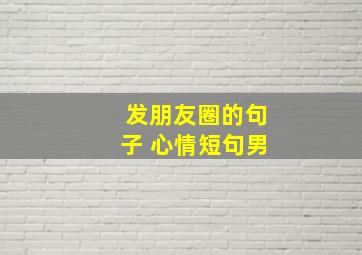 发朋友圈的句子 心情短句男